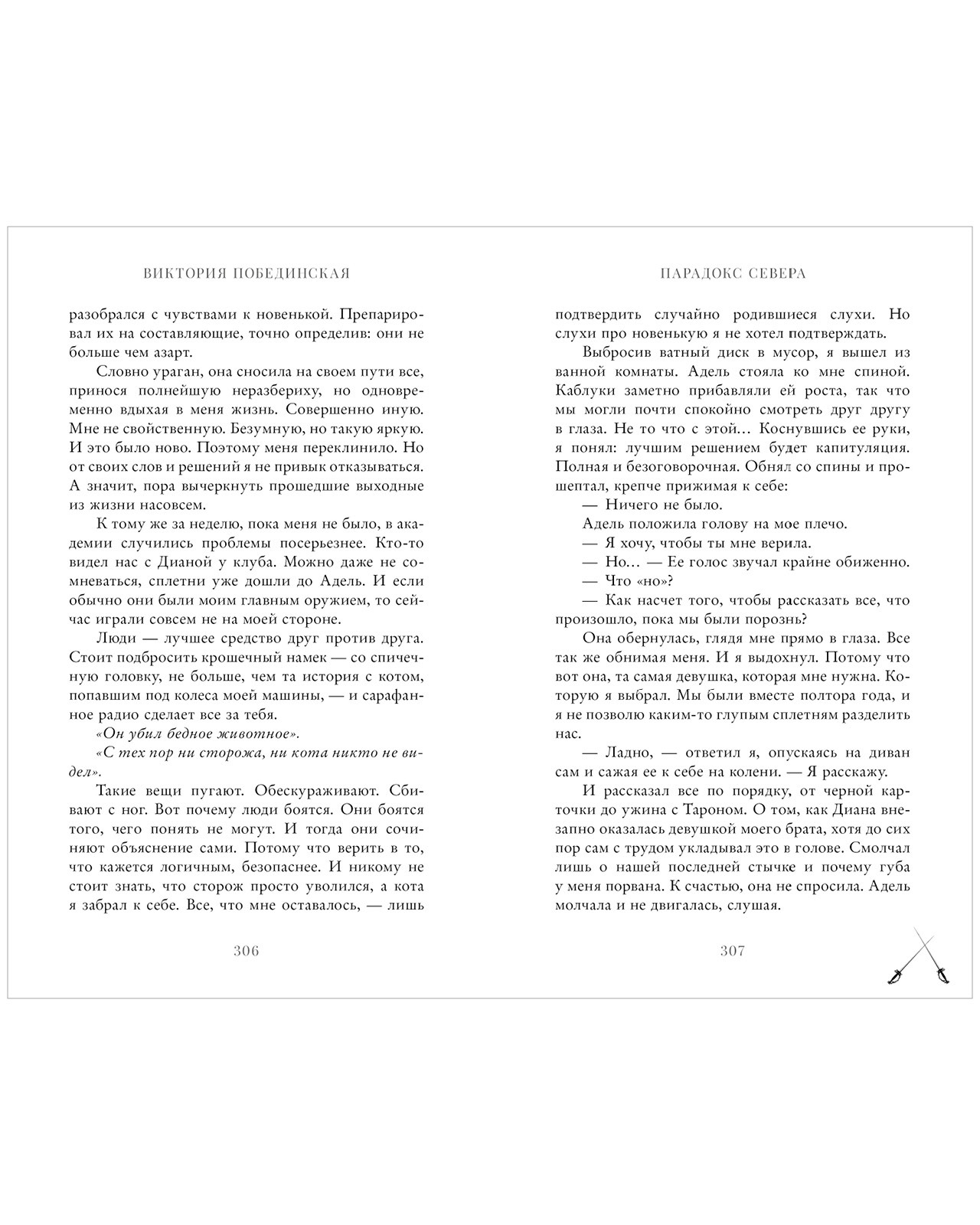 ВИКТОРИЯ ПОБЕДИНСКАЯ

разобрался с чувствами к новенькой. Препарировал их на составляющие, точно определив: они не больше чем азарт.

Словно ураган, она сносила на своем пути все, принося полнейшую неразбериху, но одновременно вдыхая в меня жизнь. Совершенно иную. Мне не свойственную. Безумную, но такую яркую. И это было ново. Поэтому меня переклинило. Но от своих слов и решений я не привык отказываться. А значит, пора вычеркнуть прошедшие выходные из жизни насовсем.

К тому же за неделю, пока меня не было, в академии случились проблемы посерьезнее. Кто-то видел нас с Дианой у клуба. Можно даже не сомневаться, сплетни уже дошли до Адель. И если обычно они были моим главным оружием, то сейчас играли совсем не на моей стороне.

Люди — лучшее средство друг против друга. Стоит подбросить крошечный намек — со спичечную головку, не больше, чем та история с котом, попавшим под колеса моей машины, — и сарафанное радио сделает все за тебя.

«Он убил бедное животное».

«С тех пор ни сторожа, ни кота никто не видел».

Такие вещи пугают. Обескураживают. Сбивают с ног. Вот почему люди боятся. Они боятся того, чего понять не могут. И тогда они сочиняют объяснение сами. Потому что верить в то, что кажется логичным, безопаснее. И никому не стоит знать, что сторож просто уволился, а кота я забрал к себе. Все, что мне оставалось, — лишь

306

ПАРАДОКС СЕВЕРА

подтвердить случайно родившиеся слухи. Но слухи про новенькую я не хотел подтверждать.

Выбросив ватный диск в мусор, я вышел из ванной комнаты. Адель стояла ко мне спиной. Каблуки заметно прибавляли ей роста, так что мы могли почти спокойно смотреть друг другу в глаза. Не то что с этой… Коснувшись ее руки, я понял: лучшим решением будет капитуляция. Полная и безоговорочная. Обнял со спины и прошептал, крепче прижимая к себе:

— Ничего не было.

Адель положила голову на мое плечо.

— Я хочу, чтобы ты мне верила.

— Но… — Ее голос звучал крайне обиженно.

— Что «но»?

— Как насчет того, чтобы рассказать все, что произошло, пока мы были порознь?

Она обернулась, глядя мне прямо в глаза. Все так же обнимая меня. И я выдохнул. Потому что вот она, та самая девушка, которая мне нужна. Которую я выбрал. Мы были вместе полтора года, и я не позволю каким-то глупым сплетням разделить нас.

— Ладно, — ответил я, опускаясь на диван сам и сажая ее к себе на колени. — Я расскажу.

И рассказал все по порядку, от черной карточки до ужина с Тароном. О том, как Диана внезапно оказалась девушкой моего брата, хотя до сих пор сам с трудом укладывал это в голове. Смолчал лишь о нашей последней стычке и почему губа у меня порвана. К счастью, она не спросила. Адель молчала и не двигалась, слушая.

307